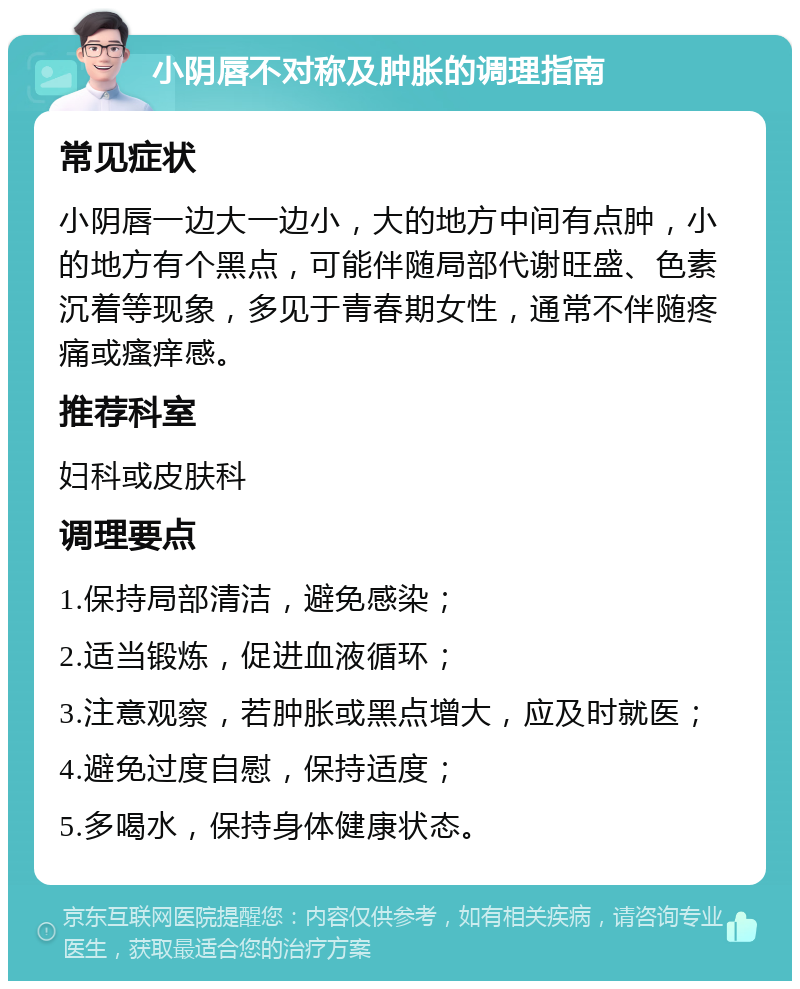 小阴唇不对称及肿胀的调理指南

常见症状

小阴唇一边大一边小，大的地方中间有点肿，小的地方有个黑点，可能伴随局部代谢旺盛、色素沉着等现象，多见于青春期女性，通常不伴随疼痛或瘙痒感。

推荐科室

妇科或皮肤科

调理要点

1.保持局部清洁，避免感染；

2.适当锻炼，促进血液循环；

3.注意观察，若肿胀或黑点增大，应及时就医；

4.避免过度自慰，保持适度；

5.多喝水，保持身体健康状态。

京东互联网医院提醒您：内容仅供参考，如有相关疾病，请咨询专业医生，获取最适合您的治疗方案